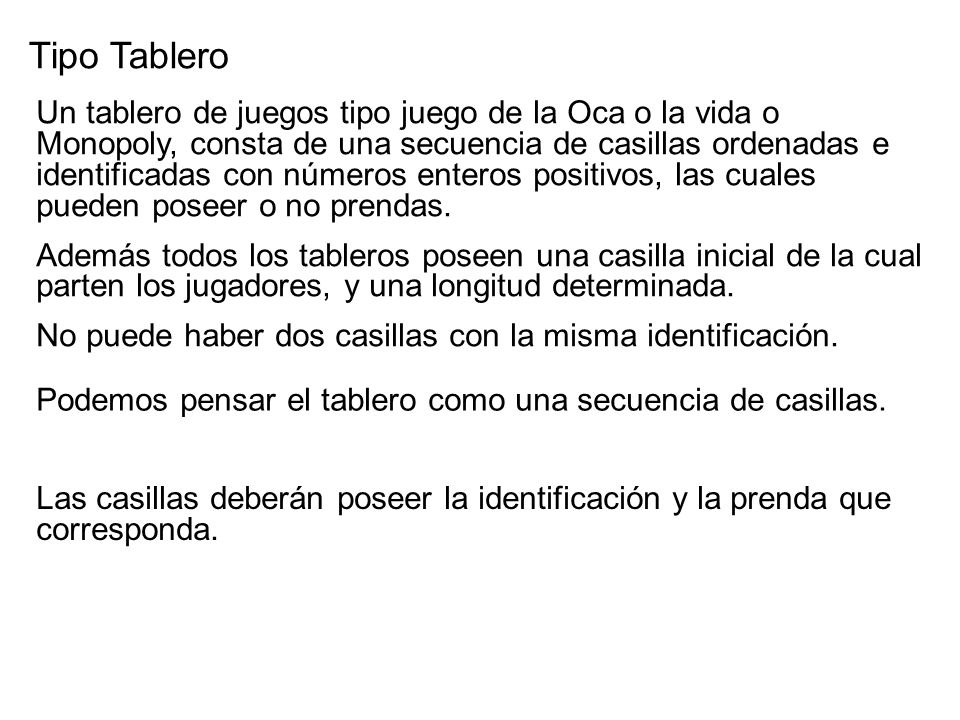 Tipo Tablero

Un tablero de juegos tipo juego de la Oca o la vida o Monopoly, consta de una secuencia de casillas ordenadas e identificadas con números enteros positivos, las cuales pueden poseer o no prendas.

Además todos los tableros poseen una casilla inicial de la cual parten los jugadores, y una longitud determinada.

No puede haber dos casillas con la misma identificación.

Podemos pensar el tablero como una secuencia de casillas.

Las casillas deberán poseer la identificación y la prenda que corresponda.